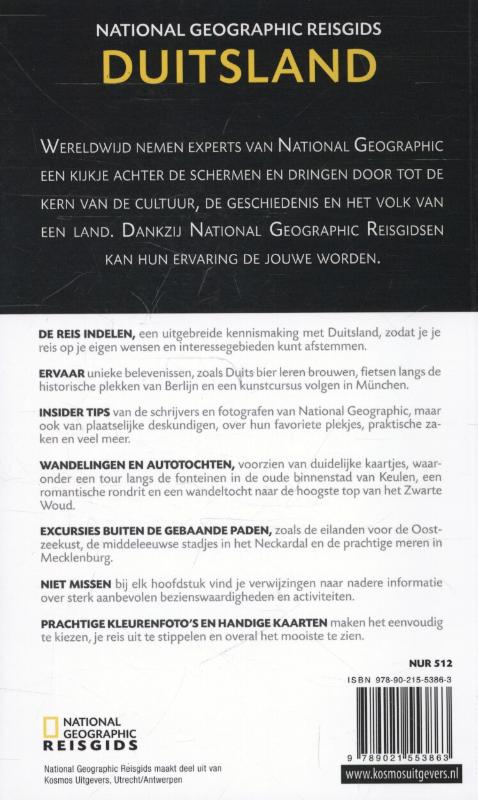 NATIONAL GEOGRAPHIC REISGIDS
DUITSLAND

WERELDWIJD NEMEN EXPERTS VAN NATIONAL GEOGRAPHIC EEN KIJKJE ACHTER DE SCHERMEN EN DRINGEN DOOR TOT DE KERN VAN DE CULTUUR, DE GESCHIEDENIS EN HET VOLK VAN EEN LAND. DANKZIJ NATIONAL GEOGRAPHIC REISGIDSEN KAN HUN ERVARING DE JOUWE WORDEN.

DE REIS INDELEN, een uitgebreide kennismaking met Duitsland, zodat je je reis op je eigen wensen en interessegebieden kunt afstemmen.

ERVAAR unieke belevenissen, zoals Duits bier leren brouwen, fietsen langs de historische plekken van Berlijn en een kunstcursus volgen in München.

INSIDER TIPS van de schrijvers en fotografen van National Geographic, maar ook van plaatselijke deskundigen, over hun favoriete plekjes, praktische zaken en veel meer.

WANDELINGEN EN AUTOTOCHTEN, voorzien van duidelijke kaartjes, waaronder een tour langs de fonteinen in de oude binnenstad van Keulen, een romantische rondrit en een wandeltocht naar de hoogste top van het Zwarte Woud.

EXCURSIES BUITEN DE GEBAANDE PADEN, zoals de eilanden voor de Oostzeekust, de middeleeuwse stadjes in het Neckardal en de prachtige meren in Mecklenburg.

NIET MISSEN bij elk hoofdstuk vind je verwijzingen naar nadere informatie over sterk aanbevolen bezienswaardigheden en activiteiten.

PRACHTIGE KLEURENFOTO'S EN HANDIGE KAARTEN maken het eenvoudig te kiezen, je reis uit te stippelen en overal het mooiste te zien.

NUR 512

ISBN 978-90-215-5386-3

9 789021 553863

NATIONAL GEOGRAPHIC REISGIDS

National Geographic Reisgids maakt deel uit van Kosmos Uitgevers, Utrecht/Antwerpen

www.kosmosuitgevers.nl